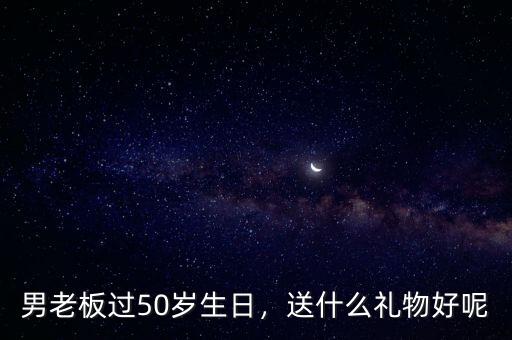 男老板过50岁生日，送什么礼物好呢